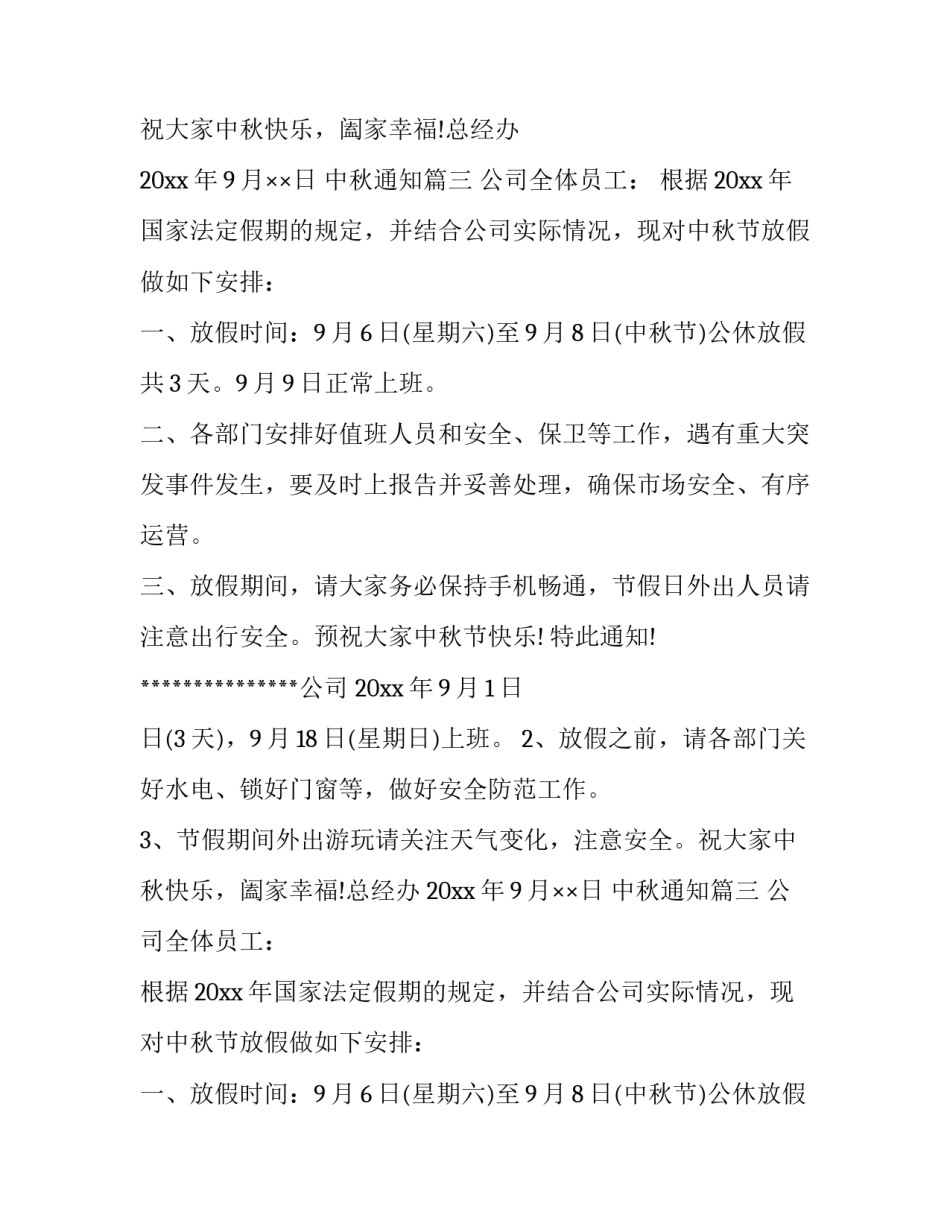 祝大家中秋快乐，阖家幸福!总经办

20xx 年 9 月××日 中秋通知篇三 公司全体员工： 根据 20xx 年国家法定假期的规定，并结合公司实际情况，现对中秋节放假做如下安排：

一、放假时间：9 月 6 日(星期六)至 9 月 8 日(中秋节)公休放假共 3 天。9 月 9 日正常上班。

二、各部门安排好值班人员和安全、保卫等工作，遇有重大突发事件发生，要及时上报告并妥善处理，确保市场安全、有序运营。

三、放假期间，请大家务必保持手机畅通，节假日外出人员请注意出行安全。预祝大家中秋节快乐! 特此通知!

***************公司 20xx 年 9 月 1 日

日(3 天)，9 月 18 日(星期日)上班。 2、放假之前，请各部门关好水电、锁好门窗等，做好安全防范工作。

3、节假期间外出游玩请关注天气变化，注意安全。祝大家中秋快乐，阖家幸福!总经办 20xx 年 9 月××日 中秋通知篇三 公司全体员工：

根据 20xx 年国家法定假期的规定，并结合公司实际情况，现对中秋节放假做如下安排：

一、放假时间：9 月 6 日(星期六)至 9 月 8 日(中秋节)公休放假